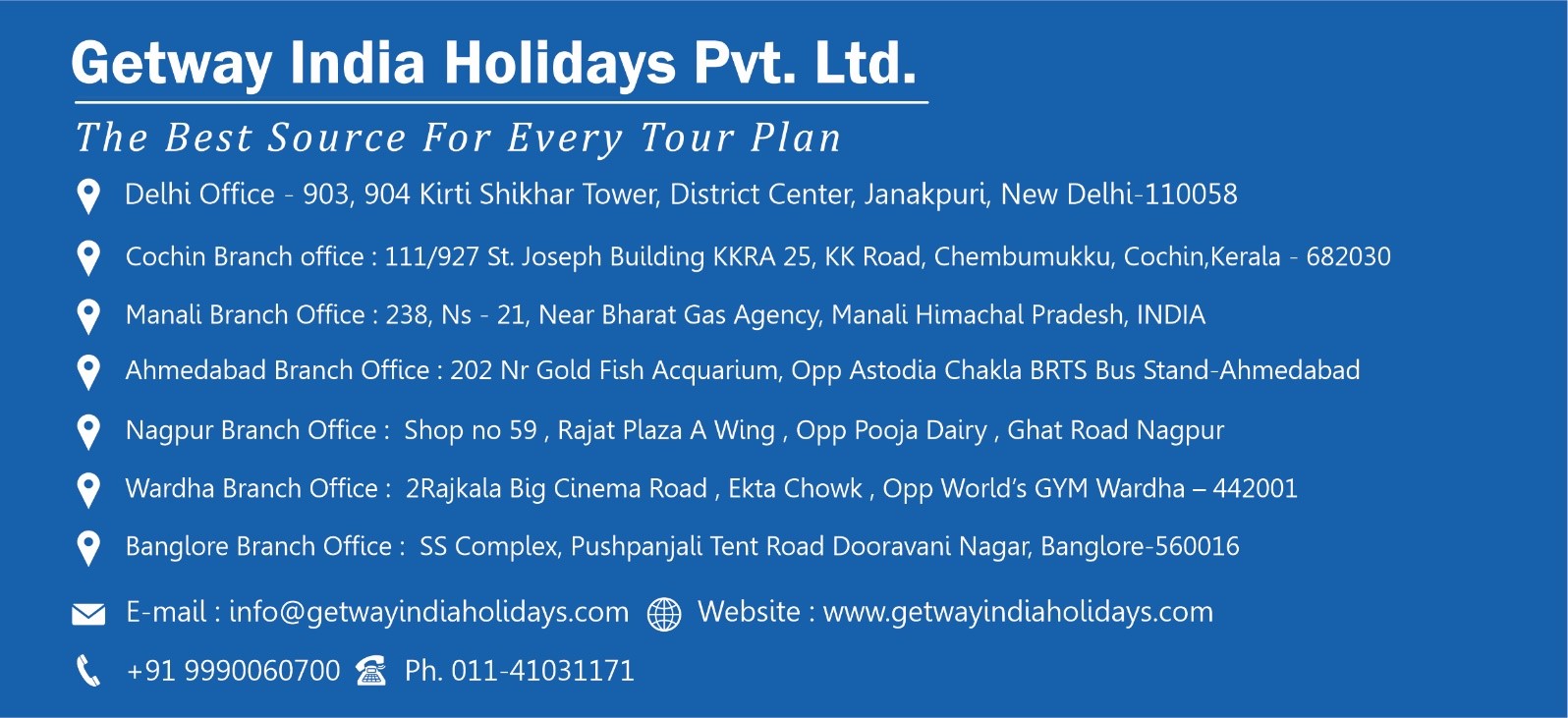 Getway India Holidays Pvt. Ltd.

The Best Source For Every Tour Plan

Delhi Office - 903, 904 Kirti Shikhar Tower, District Center, Janakpuri, New Delhi-110058

Cochin Branch office : 111/927 St. Joseph Building KKRA 25, KK Road, Chembumukku, Cochin,Kerala - 682030

Manali Branch Office : 238, Ns - 21, Near Bharat Gas Agency, Manali Himachal Pradesh, INDIA

Ahmedabad Branch Office : 202 Nr Gold Fish Acquarium, Opp Astodia Chakla BRTS Bus Stand-Ahmedabad

Nagpur Branch Office : Shop no 59 , Rajat Plaza A Wing , Opp Pooja Dairy , Ghat Road Nagpur

Wardha Branch Office : 2Rajkala Big Cinema Road , Ekta Chowk , Opp World's GYM Wardha – 442001

Banglore Branch Office : SS Complex, Pushpanjali Tent Road Dooravani Nagar, Banglore-560016

E-mail : info@getwayindiaholidays.com Website : www.getwayindiaholidays.com

+91 9990060700 Ph. 011-41031171